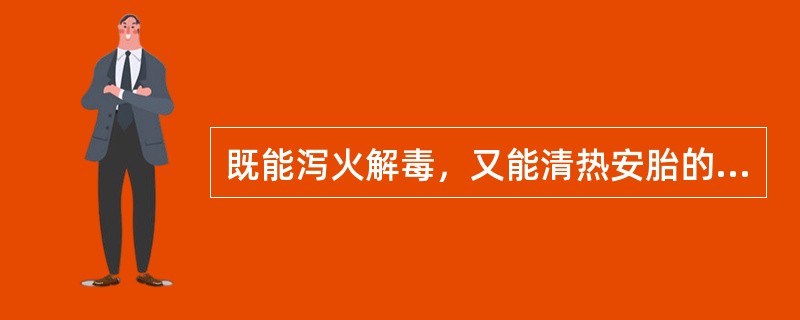 既能泻火解毒，又能清热安胎的...